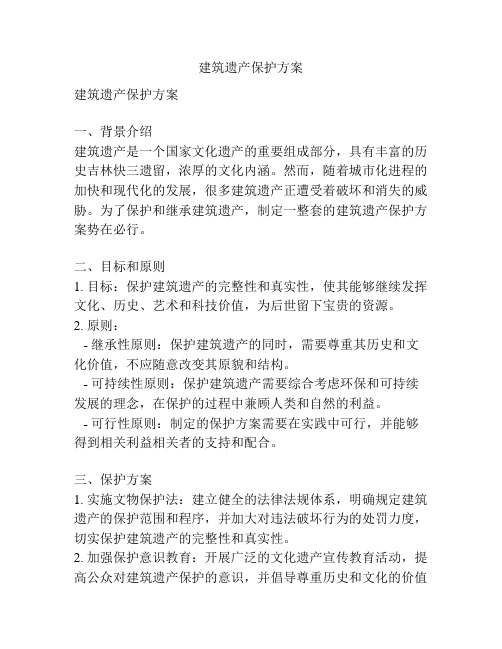 建筑遗产保护方案

建筑遗产保护方案

一、背景介绍
建筑遗产是一个国家文化遗产的重要组成部分，具有丰富的历史吉林快三遗留，浓厚的文化内涵。然而，随着城市化进程的加快和现代化的发展，很多建筑遗产正遭受着破坏和消失的威胁。为了保护和继承建筑遗产，制定一整套的建筑遗产保护方案势在必行。

二、目标和原则
1. 目标：保护建筑遗产的完整性和真实性，使其能够继续发挥文化、历史、艺术和科技价值，为后世留下宝贵的资源。
2. 原则：
- 继承性原则：保护建筑遗产的同时，需要尊重其历史和文化价值，不应随意改变其原貌和结构。
- 可持续性原则：保护建筑遗产需要综合考虑环保和可持续发展的理念，在保护的过程中兼顾人类和自然的利益。
- 可行性原则：制定的保护方案需要在实践中可行，并能够得到相关利益相关者的支持和配合。

三、保护方案
1. 实施文物保护法：建立健全的法律法规体系，明确规定建筑遗产的保护范围和程序，并加大对违法破坏行为的处罚力度，切实保护建筑遗产的完整性和真实性。
2. 加强保护意识教育：开展广泛的文化遗产宣传教育活动，提高公众对建筑遗产保护的意识，并倡导尊重历史和文化的价值